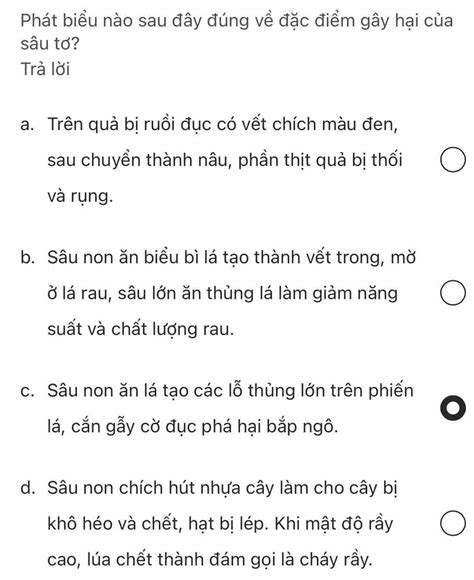 Phát biểu nào sau đây đúng về đặc điểm gây hại của sâu tơ?
Trả lời

a. Trên quả bị ruồi đục có vết chích màu đen, sau chuyển thành nâu, phần thịt quả bị thối và rụng.

b. Sâu non ăn biểu bì lá tạo thành vết trong, mờ ở lá rau, sâu lớn ăn thủng lá làm giảm năng suất và chất lượng rau.

c. Sâu non ăn lá tạo các lỗ thủng lớn trên phiến lá, cắn gẫy cờ đục phá hại bắp ngô.

d. Sâu non chích hút nhựa cây làm cho cây bị khô héo và chết, hạt bị lép. Khi mật độ rầy cao, lúa chết thành đám gọi là cháy rầy.